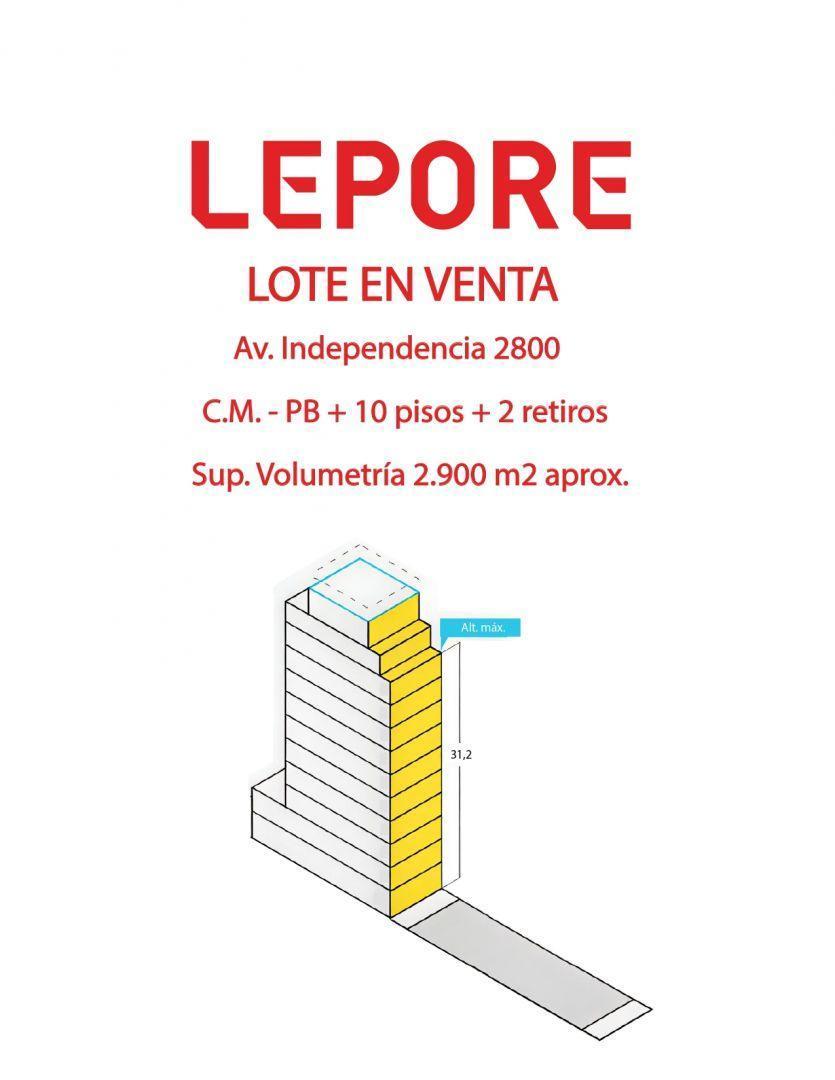 LEPORE

LOTE EN VENTA

Av. Independencia 2800

C.M. - PB + 10 pisos + 2 retiros

Sup. Volumetría 2.900 m2 aprox.

Alt. máx.

31,2